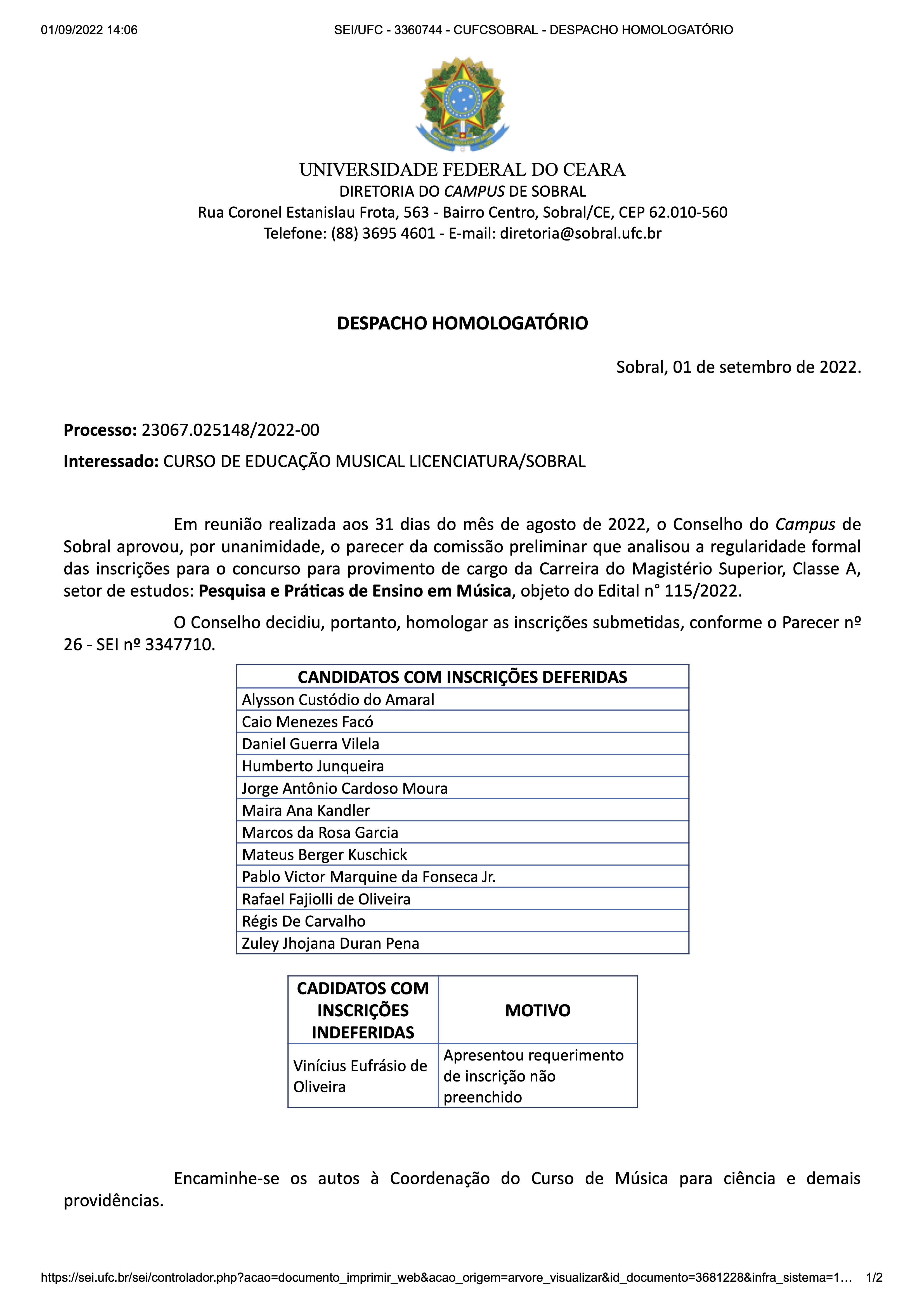 01/09/2022 14:06 SEI/UFC - 3360744 - CUFCSOBRAL - DESPACHO HOMOLOGATÓRIO

UNIVERSIDADE FEDERAL DO CEARA
DIRETORIA DO CAMPUS DE SOBRAL
Rua Coronel Estanislau Frota, 563 - Bairro Centro, Sobral/CE, CEP 62.010-560
Telefone: (88) 3695 4601 - E-mail: diretoria@sobral.ufc.br

DESPACHO HOMOLOGATÓRIO

Sobral, 01 de setembro de 2022.

Processo: 23067.025148/2022-00

Interessado: CURSO DE EDUCAÇÃO MUSICAL LICENCIATURA/SOBRAL

Em reunião realizada aos 31 dias do mês de agosto de 2022, o Conselho do Campus de Sobral aprovou, por unanimidade, o parecer da comissão preliminar que analisou a regularidade formal das inscrições para o concurso para provimento de cargo da Carreira do Magistério Superior, Classe A, setor de estudos: Pesquisa e Práticas de Ensino em Música, objeto do Edital n° 115/2022.

O Conselho decidiu, portanto, homologar as inscrições submetidas, conforme o Parecer nº 26 - SEI nº 3347710.

| CANDIDATOS COM INSCRIÇÕES DEFERIDAS |
|---|
| Alysson Custódio do Amaral |
| Caio Menezes Facó |
| Daniel Guerra Vilela |
| Humberto Junqueira |
| Jorge Antônio Cardoso Moura |
| Maira Ana Kandler |
| Marcos da Rosa Garcia |
| Mateus Berger Kuschick |
| Pablo Victor Marquine da Fonseca Jr. |
| Rafael Fajiolli de Oliveira |
| Régis De Carvalho |
| Zuley Jhojana Duran Pena |

| CADIDATOS COM INSCRIÇÕES INDEFERIDAS | MOTIVO |
|---|---|
| Vinícius Eufrásio de Oliveira | Apresentou requerimento de inscrição não preenchido |

Encaminhe-se os autos à Coordenação do Curso de Música para ciência e demais providências.

https://sei.ufc.br/sei/controlador.php?acao=documento_imprimir_web&acao_origem=arvore_visualizar&id_documento=3681228&infra_sistema=1… 1/2